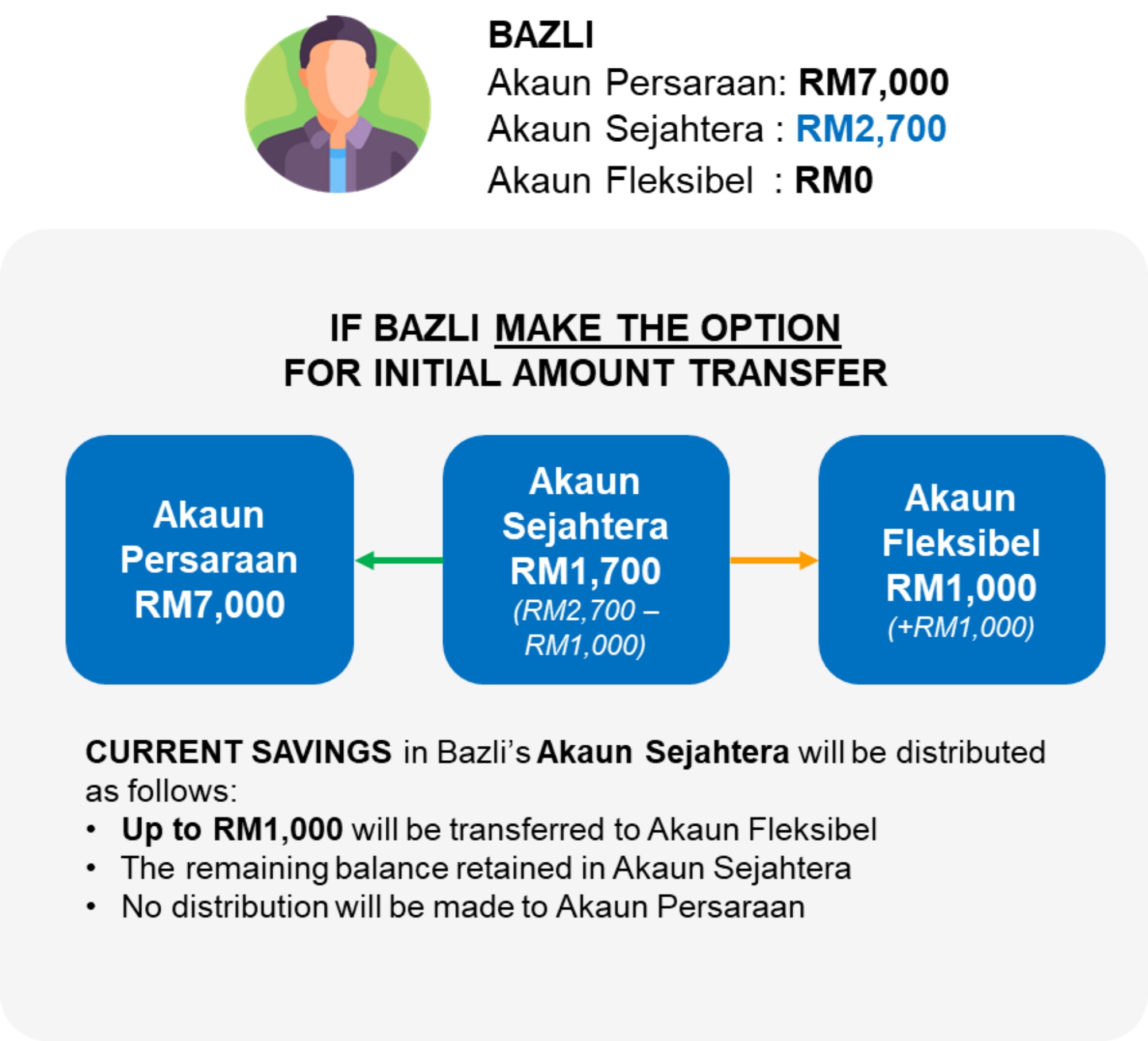 BAZLI
Akaun Persaraan: RM7,000
Akaun Sejahtera : RM2,700
Akaun Fleksibel : RM0

IF BAZLI MAKE THE OPTION
FOR INITIAL AMOUNT TRANSFER

Akaun Persaraan RM7,000

Akaun Sejahtera RM1,700 (RM2,700 – RM1,000)

Akaun Fleksibel RM1,000 (+RM1,000)

CURRENT SAVINGS in Bazli's Akaun Sejahtera will be distributed as follows:
• Up to RM1,000 will be transferred to Akaun Fleksibel
• The remaining balance retained in Akaun Sejahtera
• No distribution will be made to Akaun Persaraan